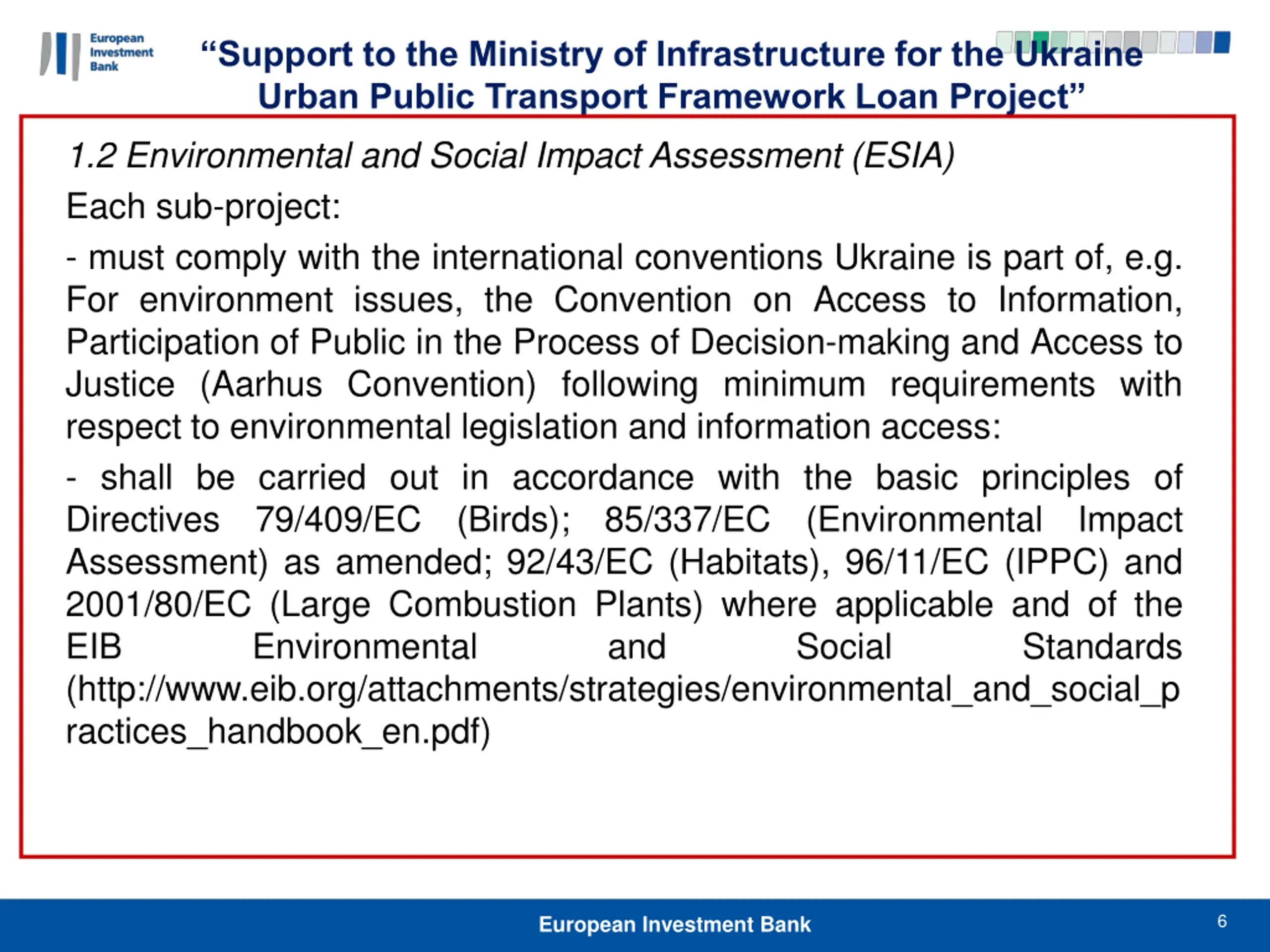 European Investment Bank

“Support to the Ministry of Infrastructure for the Ukraine Urban Public Transport Framework Loan Project”

1.2 Environmental and Social Impact Assessment (ESIA)

Each sub-project:

- must comply with the international conventions Ukraine is part of, e.g. For environment issues, the Convention on Access to Information, Participation of Public in the Process of Decision-making and Access to Justice (Aarhus Convention) following minimum requirements with respect to environmental legislation and information access:

- shall be carried out in accordance with the basic principles of Directives 79/409/EC (Birds); 85/337/EC (Environmental Impact Assessment) as amended; 92/43/EC (Habitats), 96/11/EC (IPPC) and 2001/80/EC (Large Combustion Plants) where applicable and of the EIB Environmental and Social Standards (http://www.eib.org/attachments/strategies/environmental_and_social_practices_handbook_en.pdf)

European Investment Bank

6